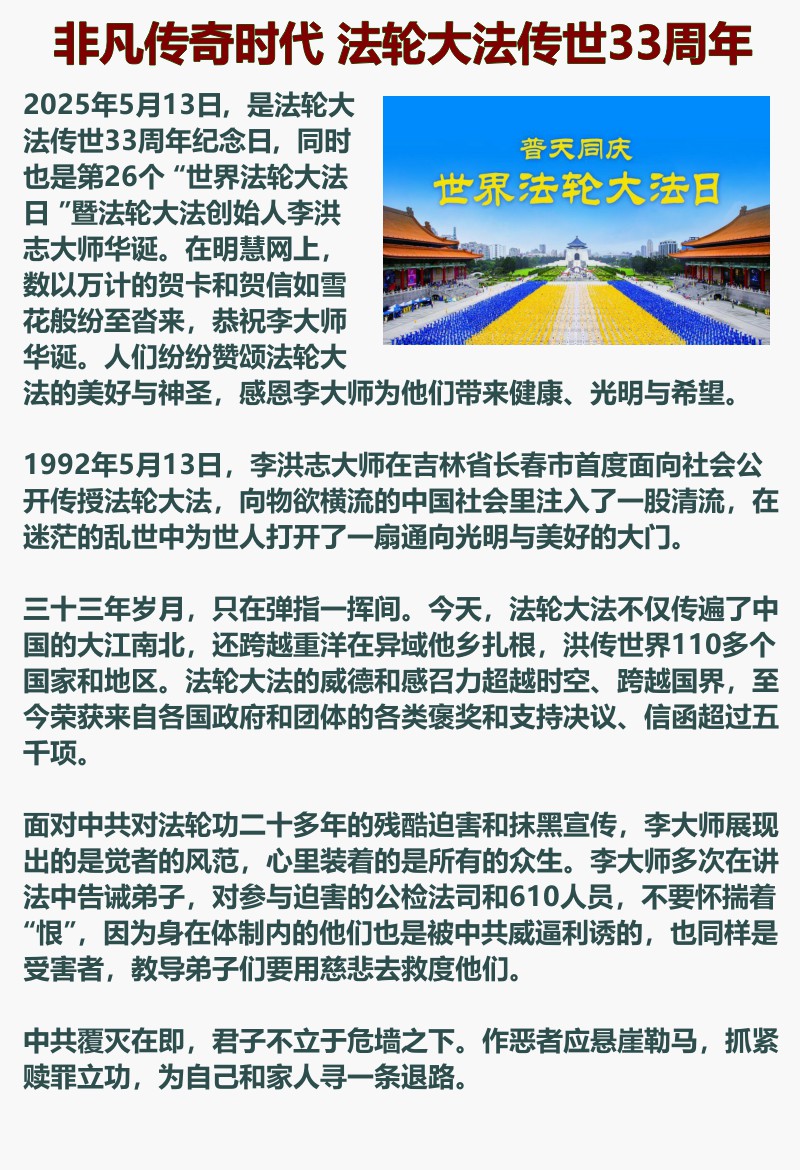 非凡传奇时代 法轮大法传世33周年

2025年5月13日，是法轮大法传世33周年纪念日，同时也是第26个“世界法轮大法日”暨法轮大法创始人李洪志大师华诞。在明慧网上，数以万计的贺卡和贺信如雪花般纷至沓来，恭祝李大师华诞。人们纷纷赞颂法轮大法的美好与神圣，感恩李大师为他们带来健康、光明与希望。

普天同庆
世界法轮大法日

1992年5月13日，李洪志大师在吉林省长春市首度面向社会公开传授法轮大法，向物欲横流的中国社会里注入了一股清流，在迷茫的乱世中为世人打开了一扇通向光明与美好的大门。

三十三年岁月，只在弹指一挥间。今天，法轮大法不仅传遍了中国的大江南北，还跨越重洋在异域他乡扎根，洪传世界110多个国家和地区。法轮大法的威德和感召力超越时空、跨越国界，至今荣获来自各国政府和团体的各类褒奖和支持决议、信函超过五千项。

面对中共对法轮功二十多年的残酷迫害和抹黑宣传，李大师展现出的是觉者的风范，心里装着的是所有的众生。李大师多次在讲法中告诫弟子，对参与迫害的公检法司和610人员，不要怀揣着“恨”，因为身在体制内的他们也是被中共威逼利诱的，也同样是受害者，教导弟子们要用慈悲去救度他们。

中共覆灭在即，君子不立于危墙之下。作恶者应悬崖勒马，抓紧赎罪立功，为自己和家人寻一条退路。